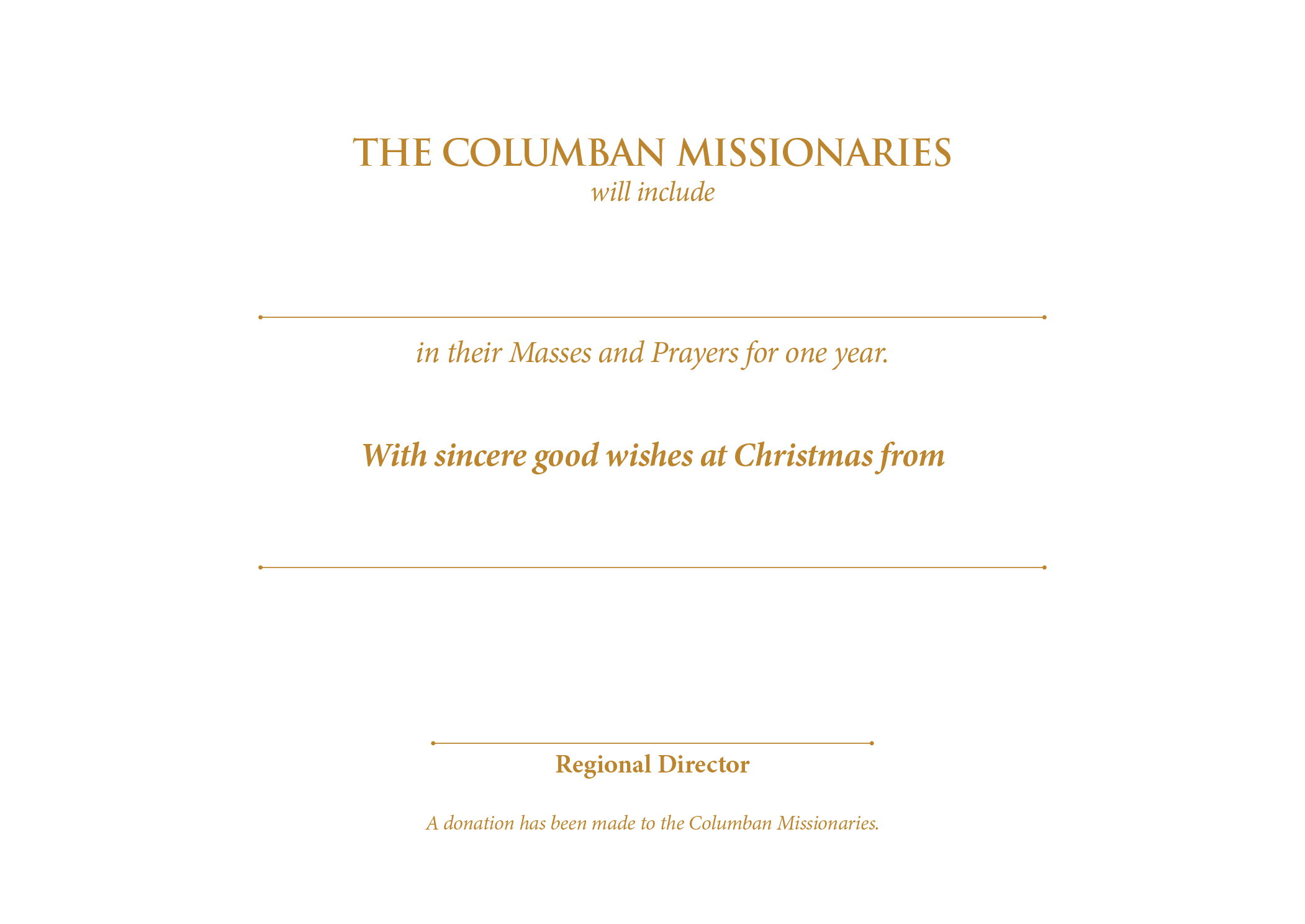 THE COLUMBAN MISSIONARIES
will include

in their Masses and Prayers for one year.

With sincere good wishes at Christmas from

Regional Director

A donation has been made to the Columban Missionaries.